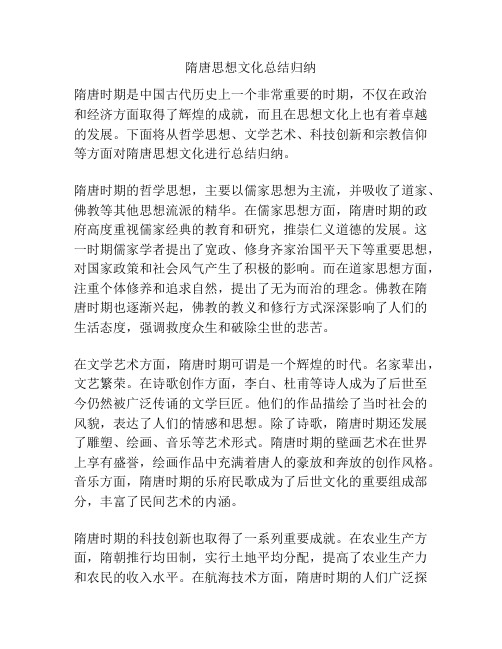 隋唐思想文化总结归纳

隋唐时期是中国古代历史上一个非常重要的时期，不仅在政治和经济方面取得了辉煌的成就，而且在思想文化上也有着卓越的发展。下面将从哲学思想、文学艺术、科技创新和宗教信仰等方面对隋唐思想文化进行总结归纳。

隋唐时期的哲学思想，主要以儒家思想为主流，并吸收了道家、佛教等其他思想流派的精华。在儒家思想方面，隋唐时期的政府高度重视儒家经典的教育和研究，推崇仁义道德的发展。这一时期儒家学者提出了宽政、修身齐家治国平天下等重要思想，对国家政策和社会风气产生了积极的影响。而在道家思想方面，注重个体修养和追求自然，提出了无为而治的理念。佛教在隋唐时期也逐渐兴起，佛教的教义和修行方式深深影响了人们的生活态度，强调救度众生和破除尘世的悲苦。

在文学艺术方面，隋唐时期可谓是一个辉煌的时代。名家辈出，文艺繁荣。在诗歌创作方面，李白、杜甫等诗人成为了后世至今仍然被广泛传诵的文学巨匠。他们的作品描绘了当时社会的风貌，表达了人们的情感和思想。除了诗歌，隋唐时期还发展了雕塑、绘画、音乐等艺术形式。隋唐时期的壁画艺术在世界上享有盛誉，绘画作品中充满着唐人的豪放和奔放的创作风格。音乐方面，隋唐时期的乐府民歌成为了后世文化的重要组成部分，丰富了民间艺术的内涵。

隋唐时期的科技创新也取得了一系列重要成就。在农业生产方面，隋朝推行均田制，实行土地平均分配，提高了农业生产力和农民的收入水平。在航海技术方面，隋唐时期的人们广泛探